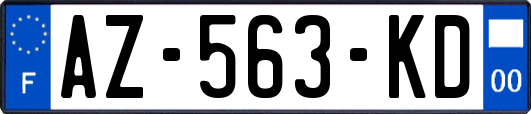 F
AZ-563-KD
00